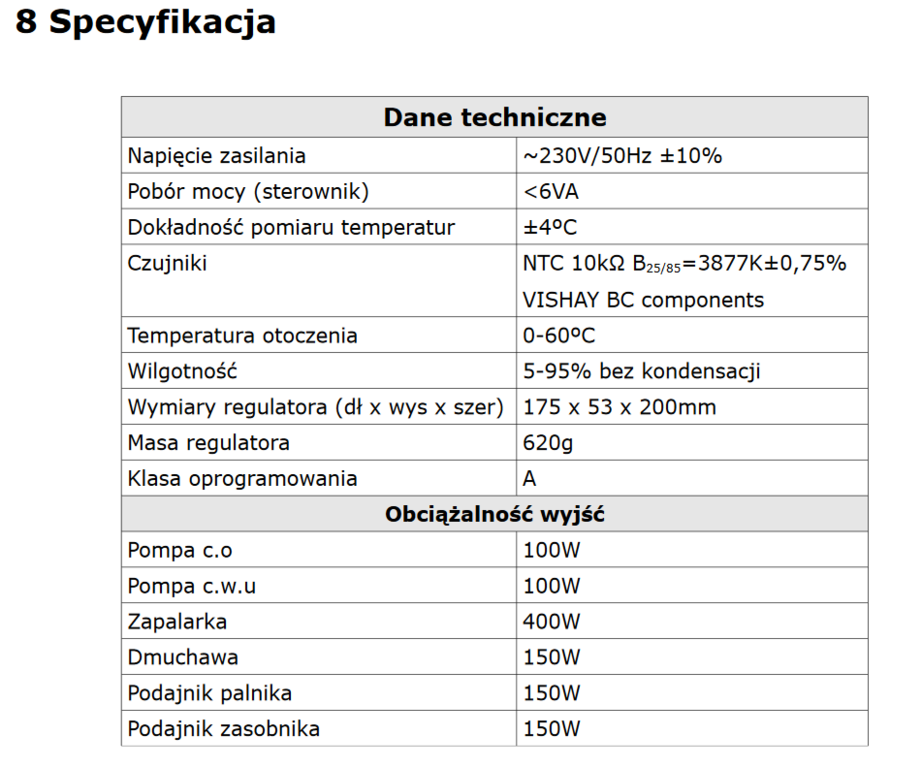 8 Specyfikacja

| Dane techniczne | |
|---|---|
| Napięcie zasilania | ~230V/50Hz ±10% |
| Pobór mocy (sterownik) | <6VA |
| Dokładność pomiaru temperatur | ±4ºC |
| Czujniki | NTC 10kΩ $B_{25/85}$=3877K±0,75% VISHAY BC components |
| Temperatura otoczenia | 0-60ºC |
| Wilgotność | 5-95% bez kondensacji |
| Wymiary regulatora (dł x wys x szer) | 175 x 53 x 200mm |
| Masa regulatora | 620g |
| Klasa oprogramowania | A |
| **Obciążalność wyjść** | |
| Pompa c.o | 100W |
| Pompa c.w.u | 100W |
| Zapalarka | 400W |
| Dmuchawa | 150W |
| Podajnik palnika | 150W |
| Podajnik zasobnika | 150W |